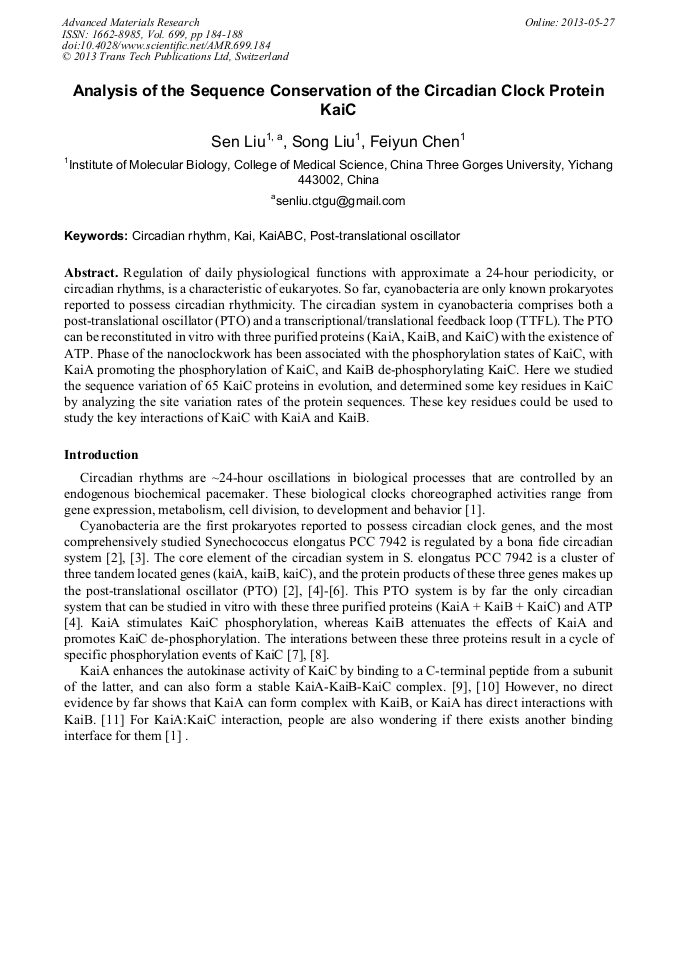 Advanced Materials Research
ISSN: 1662-8985, Vol. 699, pp 184-188
doi:10.4028/www.scientific.net/AMR.699.184
© 2013 Trans Tech Publications Ltd, Switzerland

Online: 2013-05-27

Analysis of the Sequence Conservation of the Circadian Clock Protein KaiC

Sen Liu$^{1, a}$, Song Liu$^{1}$, Feiyun Chen$^{1}$

$^{1}$Institute of Molecular Biology, College of Medical Science, China Three Gorges University, Yichang 443002, China

$^{a}$senliu.ctgu@gmail.com

Keywords: Circadian rhythm, Kai, KaiABC, Post-translational oscillator

Abstract. Regulation of daily physiological functions with approximate a 24-hour periodicity, or circadian rhythms, is a characteristic of eukaryotes. So far, cyanobacteria are only known prokaryotes reported to possess circadian rhythmicity. The circadian system in cyanobacteria comprises both a post-translational oscillator (PTO) and a transcriptional/translational feedback loop (TTFL). The PTO can be reconstituted in vitro with three purified proteins (KaiA, KaiB, and KaiC) with the existence of ATP. Phase of the nanoclockwork has been associated with the phosphorylation states of KaiC, with KaiA promoting the phosphorylation of KaiC, and KaiB de-phosphorylating KaiC. Here we studied the sequence variation of 65 KaiC proteins in evolution, and determined some key residues in KaiC by analyzing the site variation rates of the protein sequences. These key residues could be used to study the key interactions of KaiC with KaiA and KaiB.

Introduction

Circadian rhythms are ~24-hour oscillations in biological processes that are controlled by an endogenous biochemical pacemaker. These biological clocks choreographed activities range from gene expression, metabolism, cell division, to development and behavior [1].

Cyanobacteria are the first prokaryotes reported to possess circadian clock genes, and the most comprehensively studied Synechococcus elongatus PCC 7942 is regulated by a bona fide circadian system [2], [3]. The core element of the circadian system in S. elongatus PCC 7942 is a cluster of three tandem located genes (kaiA, kaiB, kaiC), and the protein products of these three genes makes up the post-translational oscillator (PTO) [2], [4]-[6]. This PTO system is by far the only circadian system that can be studied in vitro with these three purified proteins (KaiA + KaiB + KaiC) and ATP [4]. KaiA stimulates KaiC phosphorylation, whereas KaiB attenuates the effects of KaiA and promotes KaiC de-phosphorylation. The interations between these three proteins result in a cycle of specific phosphorylation events of KaiC [7], [8].

KaiA enhances the autokinase activity of KaiC by binding to a C-terminal peptide from a subunit of the latter, and can also form a stable KaiA-KaiB-KaiC complex. [9], [10] However, no direct evidence by far shows that KaiA can form complex with KaiB, or KaiA has direct interactions with KaiB. [11] For KaiA:KaiC interaction, people are also wondering if there exists another binding interface for them [1] .